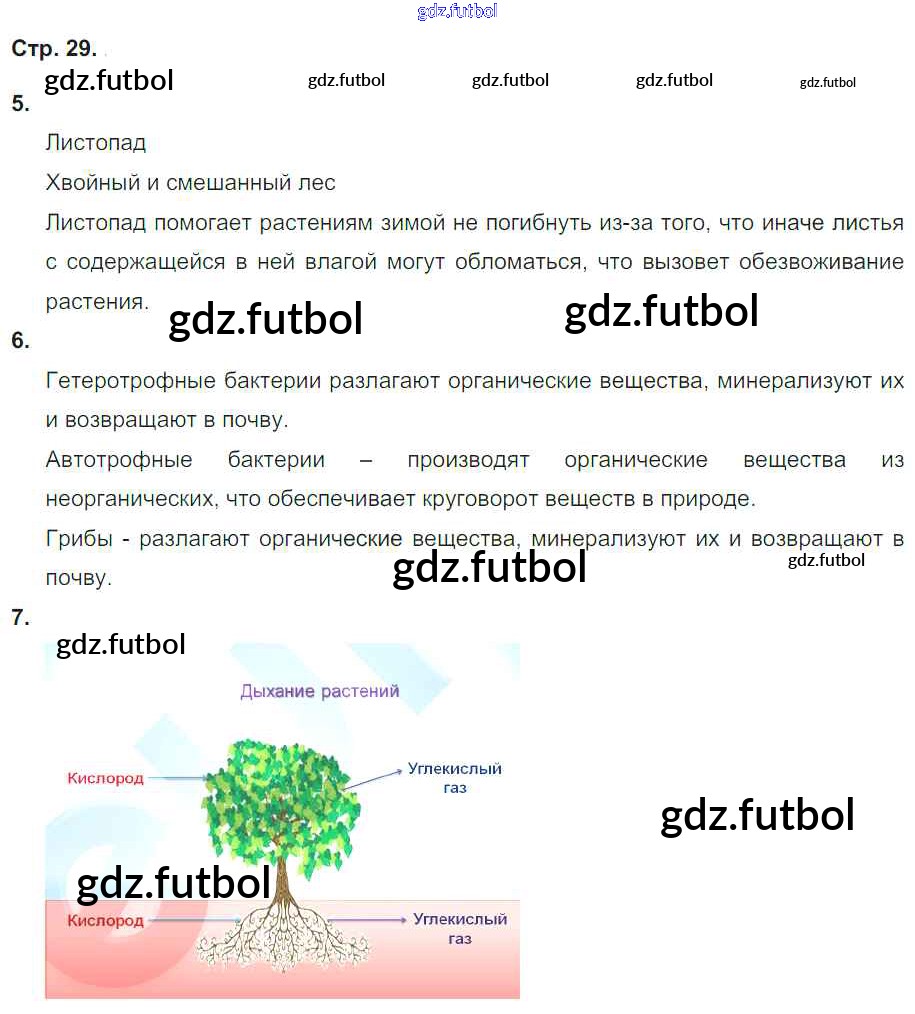 Стр. 29.

5.

Листопад

Хвойный и смешанный лес

Листопад помогает растениям зимой не погибнуть из-за того, что иначе листья с содержащейся в ней влагой могут обломаться, что вызовет обезвоживание растения.

6.

Гетеротрофные бактерии разлагают органические вещества, минерализуют их и возвращают в почву.

Автотрофные бактерии – производят органические вещества из неорганических, что обеспечивает круговорот веществ в природе.

Грибы - разлагают органические вещества, минерализуют их и возвращают в почву.

7.

Дыхание растений

Кислород

Углекислый газ

Кислород

Углекислый газ

gdz.futbol